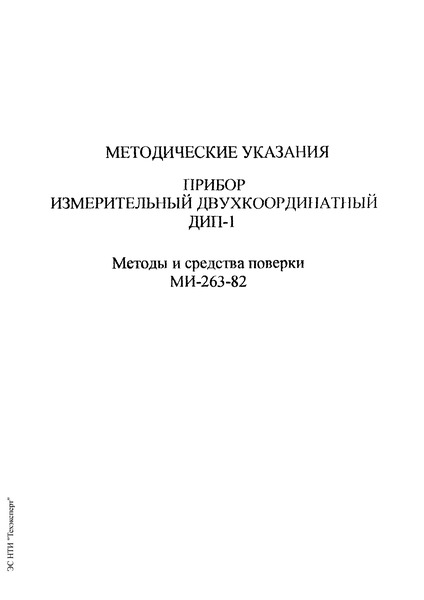 МЕТОДИЧЕСКИЕ УКАЗАНИЯ

ПРИБОР
ИЗМЕРИТЕЛЬНЫЙ ДВУХКООРДИНАТНЫЙ
ДИП-1

Методы и средства поверки
МИ-263-82

ЭС НТИ "Техэксперт"